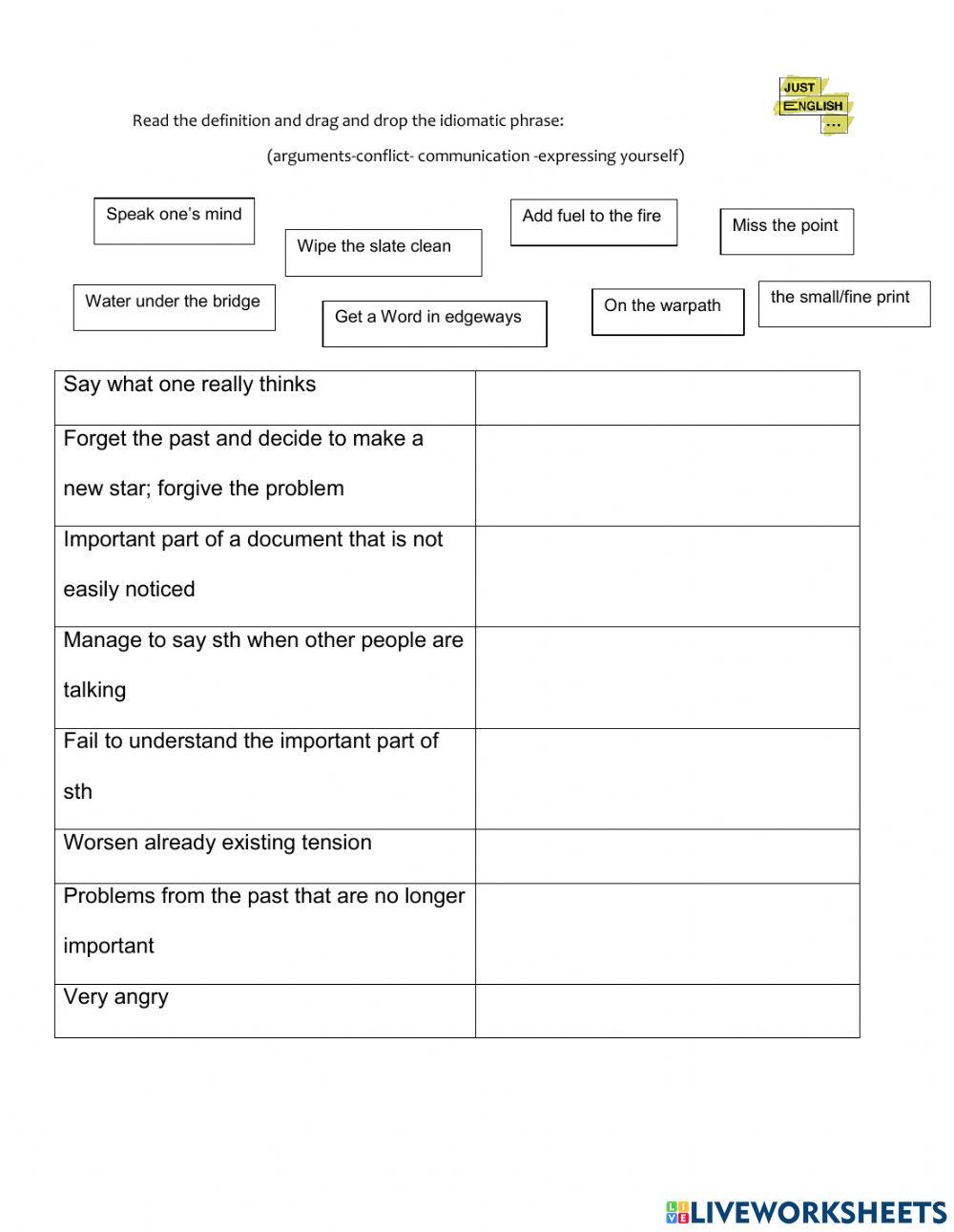 JUST ENGLISH …

Read the definition and drag and drop the idiomatic phrase:

(arguments-conflict- communication -expressing yourself)

Speak one's mind

Wipe the slate clean

Add fuel to the fire

Miss the point

Water under the bridge

Get a Word in edgeways

On the warpath

the small/fine print

| Say what one really thinks | |
|---|---|
| Forget the past and decide to make a new star; forgive the problem | |
| Important part of a document that is not easily noticed | |
| Manage to say sth when other people are talking | |
| Fail to understand the important part of sth | |
| Worsen already existing tension | |
| Problems from the past that are no longer important | |
| Very angry | |

LIVEWORKSHEETS